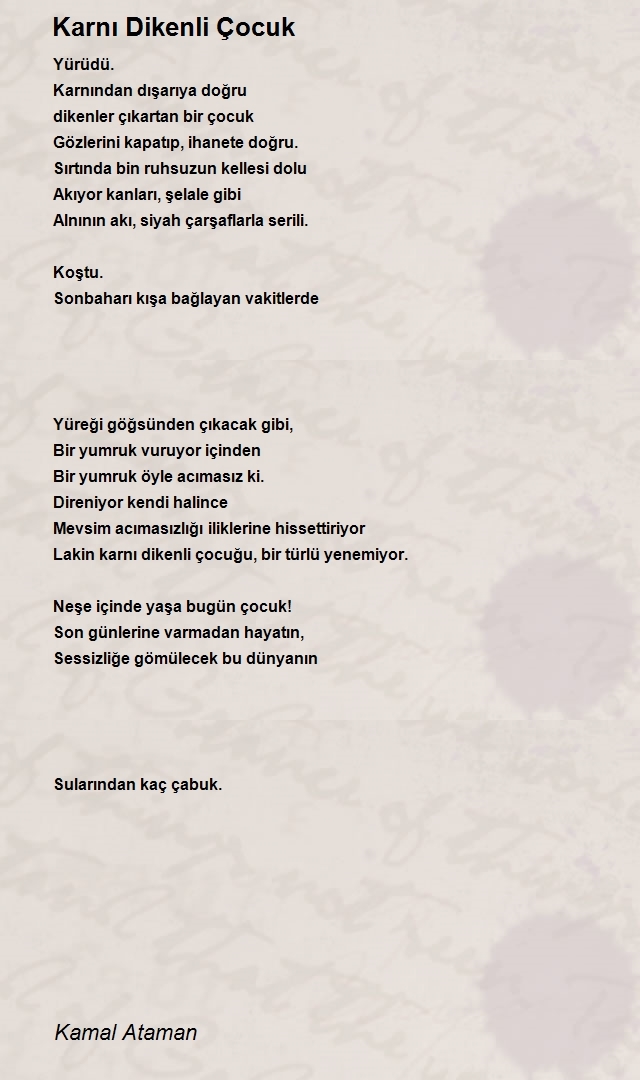 Karnı Dikenli Çocuk

Yürüdü.
Karnından dışarıya doğru
dikenler çıkartan bir çocuk
Gözlerini kapatıp, ihanete doğru.
Sırtında bin ruhsuzun kellesi dolu
Akıyor kanları, şelale gibi
Alnının akı, siyah çarşaflarla serili.

Koştu.
Sonbaharı kışa bağlayan vakitlerde

Yüreği göğsünden çıkacak gibi,
Bir yumruk vuruyor içinden
Bir yumruk öyle acımasız ki.
Direniyor kendi halince
Mevsim acımasızlığı iliklerine hissettiriyor
Lakin karnı dikenli çocuğu, bir türlü yenemiyor.

Neşe içinde yaşa bugün çocuk!
Son günlerine varmadan hayatın,
Sessizliğe gömülecek bu dünyanın

Sularından kaç çabuk.

Kamal Ataman